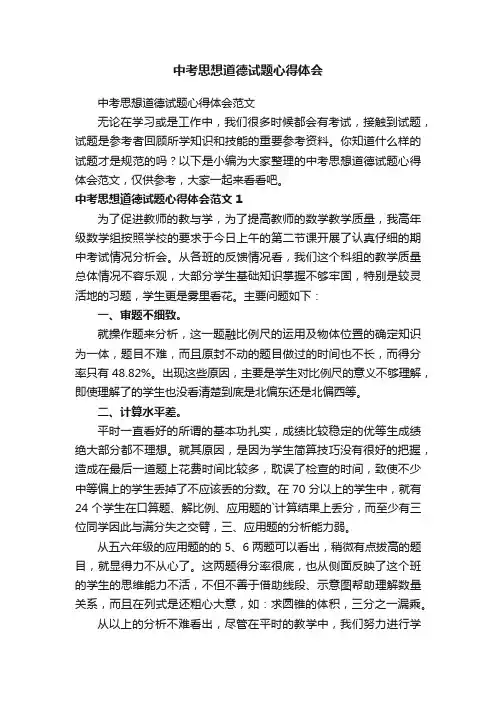 中考思想道德试题心得体会

中考思想道德试题心得体会范文

无论在学习或是工作中，我们很多时候都会有考试，接触到试题，试题是参考者回顾所学知识和技能的重要参考资料。你知道什么样的试题才是规范的吗？以下是小编为大家整理的中考思想道德试题心得体会范文，仅供参考，大家一起来看看吧。

中考思想道德试题心得体会范文 1

为了促进教师的教与学，为了提高教师的数学教学质量，我高年级数学组按照学校的要求于今日上午的第二节课开展了认真仔细的期中考试情况分析会。从各班的反馈情况看，我们这个科组的教学质量总体情况不容乐观，大部分学生基础知识掌握不够牢固，特别是较灵活地的习题，学生更是雾里看花。主要问题如下：

一、审题不细致。

就操作题来分析，这一题融比例尺的运用及物体位置的确定知识为一体，题目不难，而且原封不动的题目做过的时间也不长，而得分率只有 48.82%。出现这些原因，主要是学生对比例尺的意义不够理解，即使理解了的学生也没看清楚到底是北偏东还是北偏西等。

二、计算水平差。

平时一直看好的所谓的基本功扎实，成绩比较稳定的优等生成绩绝大部分都不理想。就其原因，是因为学生简算技巧没有很好的把握，造成在最后一道题上花费时间比较多，耽误了检查的时间，致使不少中等偏上的学生丢掉了不应该丢的分数。在 70 分以上的学生中，就有 24 个学生在口算题、解比例、应用题的`计算结果上丢分，而至少有三位同学因此与满分失之交臂，三、应用题的分析能力弱。

从五六年级的应用题的的 5、6 两题可以看出，稍微有点拔高的题目，就显得力不从心了。这两题得分率很底，也从侧面反映了这个班的学生的思维能力不活，不但不善于借助线段、示意图帮助理解数量关系，而且在列式是还粗心大意，如：求圆锥的体积，三分之一漏乘。

从以上的分析不难看出，尽管在平时的教学中，我们努力进行学